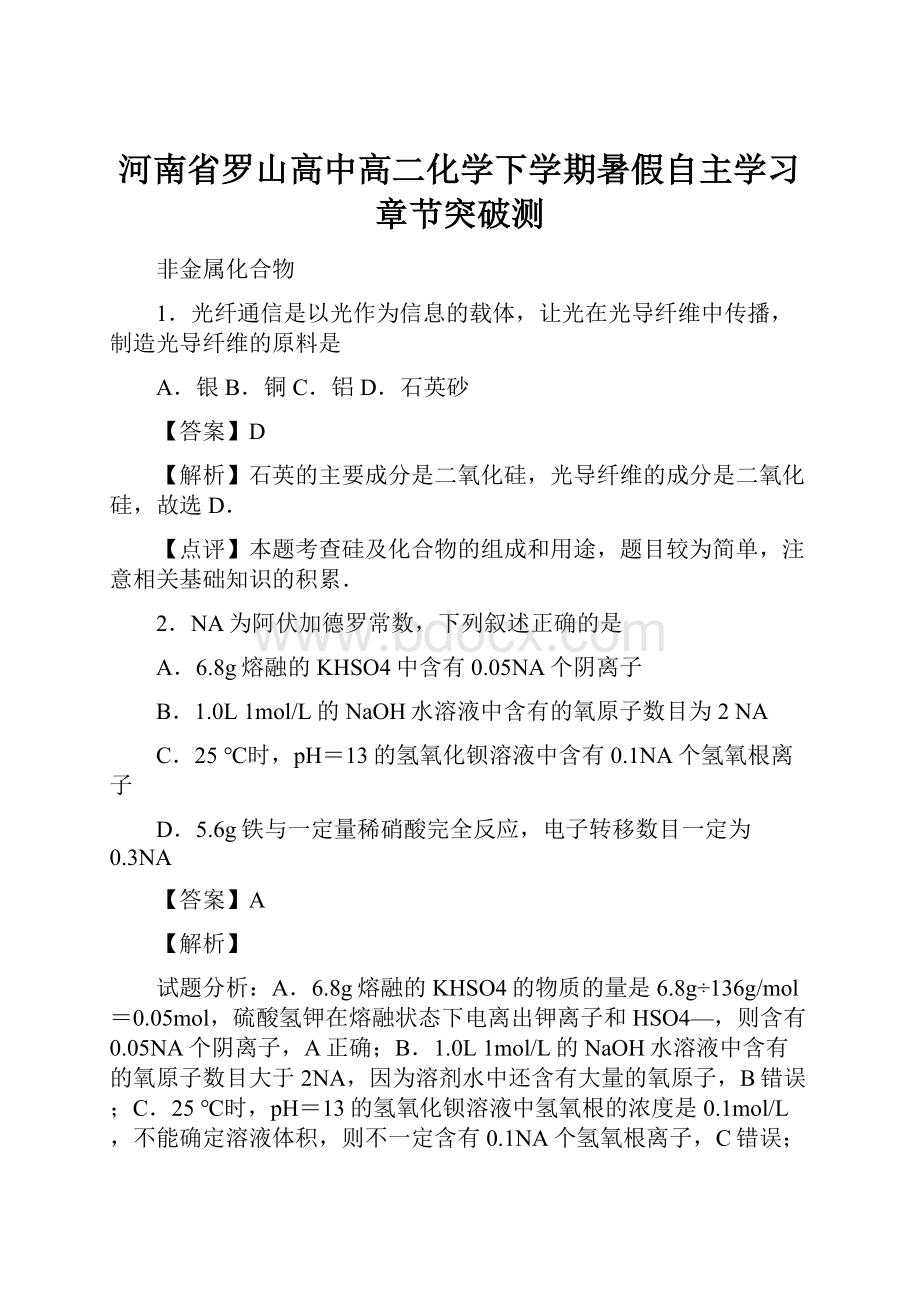 河南省罗山高中高二化学下学期暑假自主学习章节突破测

非金属化合物

1．光纤通信是以光作为信息的载体，让光在光导纤维中传播，制造光导纤维的原料是

A．银 B．铜 C．铝 D．石英砂

【答案】D

【解析】石英的主要成分是二氧化硅，光导纤维的成分是二氧化硅，故选 D．

【点评】本题考查硅及化合物的组成和用途，题目较为简单，注意相关基础知识的积累．

2．NA 为阿伏加德罗常数，下列叙述正确的是

A．6.8g 熔融的 KHSO4 中含有 0.05NA 个阴离子

B．1.0L 1mol/L 的 NaOH 水溶液中含有的氧原子数目为 2 NA

C．25 ℃时，pH＝13 的氢氧化钡溶液中含有 0.1NA 个氢氧根离子

D．5.6g 铁与一定量稀硝酸完全反应，电子转移数目一定为 0.3NA

【答案】A

【解析】

试题分析：A．6.8g 熔融的 KHSO4 的物质的量是 6.8g÷136g/mol＝0.05mol，硫酸氢钾在熔融状态下电离出钾离子和 HSO4—，则含有 0.05NA 个阴离子，A 正确；B．1.0L 1mol/L 的 NaOH 水溶液中含有的氧原子数目大于 2NA，因为溶剂水中还含有大量的氧原子，B 错误；C．25 ℃时，pH＝13 的氢氧化钡溶液中氢氧根的浓度是 0.1mol/L，不能确定溶液体积，则不一定含有 0.1NA 个氢氧根离子，C 错误；

www.bdocx.com